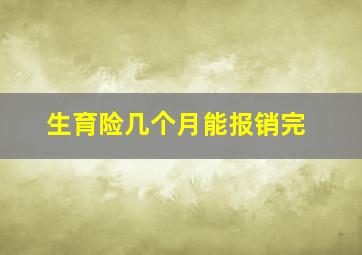 生育险几个月能报销完